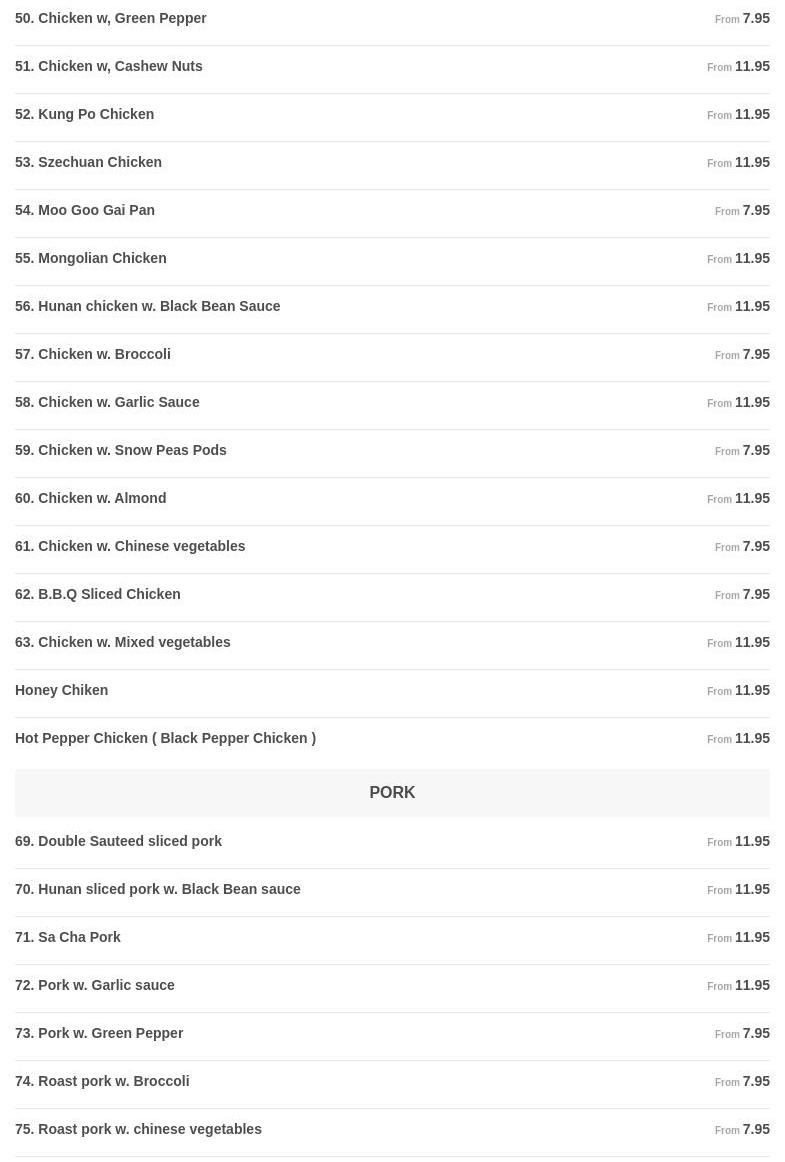 50. Chicken w, Green Pepper From 7.95

51. Chicken w, Cashew Nuts From 11.95

52. Kung Po Chicken From 11.95

53. Szechuan Chicken From 11.95

54. Moo Goo Gai Pan From 7.95

55. Mongolian Chicken From 11.95

56. Hunan chicken w. Black Bean Sauce From 11.95

57. Chicken w. Broccoli From 7.95

58. Chicken w. Garlic Sauce From 11.95

59. Chicken w. Snow Peas Pods From 7.95

60. Chicken w. Almond From 11.95

61. Chicken w. Chinese vegetables From 7.95

62. B.B.Q Sliced Chicken From 7.95

63. Chicken w. Mixed vegetables From 11.95

Honey Chiken From 11.95

Hot Pepper Chicken ( Black Pepper Chicken ) From 11.95

PORK

69. Double Sauteed sliced pork From 11.95

70. Hunan sliced pork w. Black Bean sauce From 11.95

71. Sa Cha Pork From 11.95

72. Pork w. Garlic sauce From 11.95

73. Pork w. Green Pepper From 7.95

74. Roast pork w. Broccoli From 7.95

75. Roast pork w. chinese vegetables From 7.95